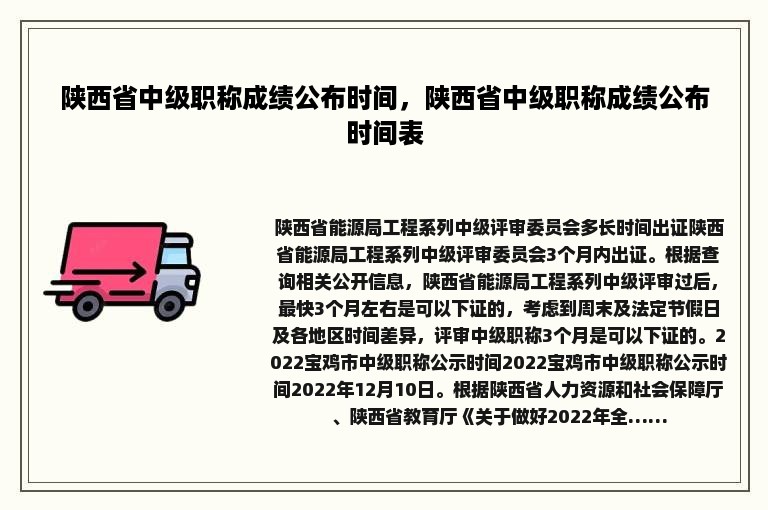 陕西省中级职称成绩公布时间，陕西省中级职称成绩公布时间表

陕西省能源局工程系列中级评审委员会多长时间出证陕西省能源局工程系列中级评审委员会3个月内出证。根据查询相关公开信息，陕西省能源局工程系列中级评审过后，最快3个月左右是可以下证的，考虑到周末及法定节假日及各地区时间差异，评审中级职称3个月是可以下证的。2022宝鸡市中级职称公示时间2022宝鸡市中级职称公示时间2022年12月10日。根据陕西省人力资源和社会保障厅、陕西省教育厅《关于做好2022年全......